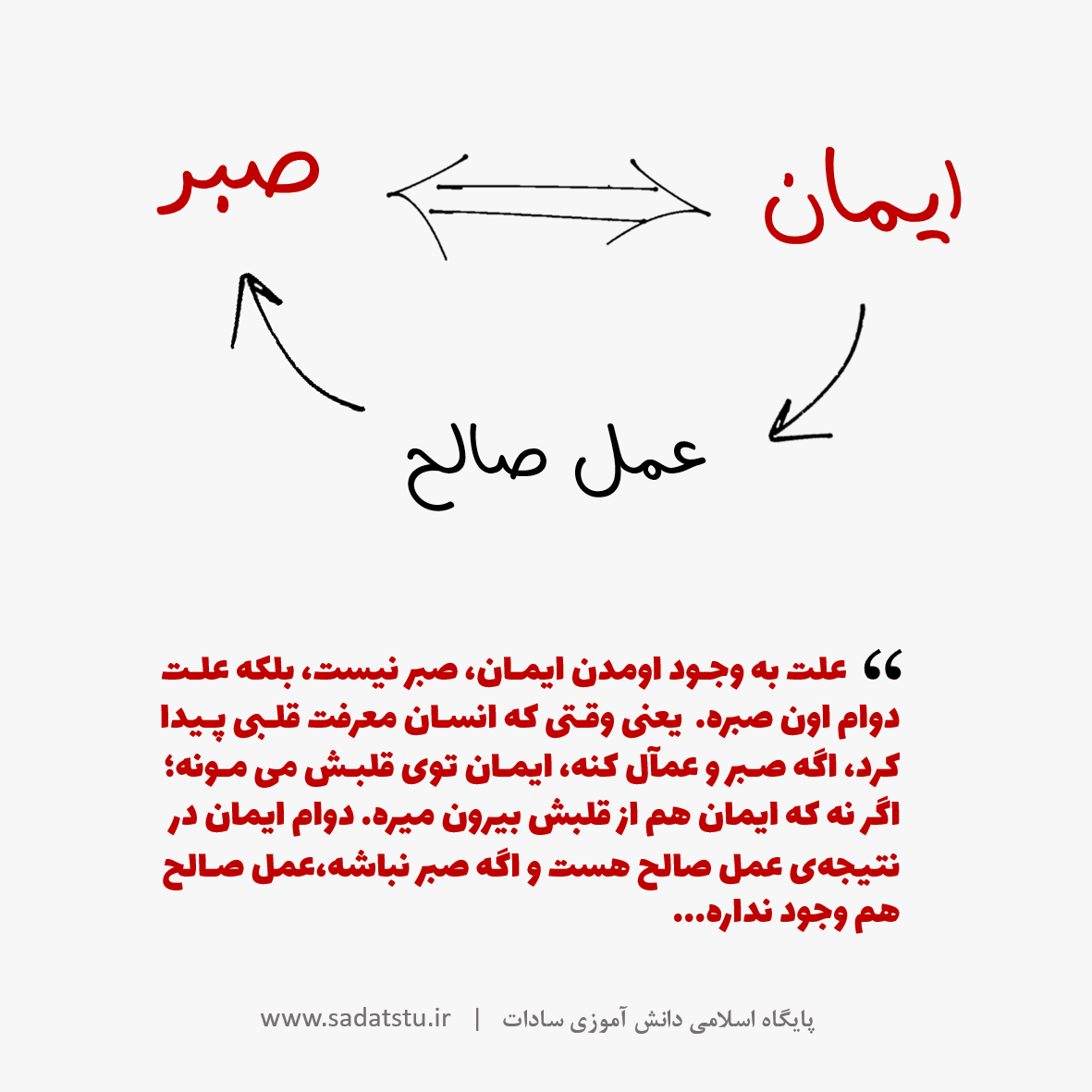 ایمان

صبر

عمل صالح

“ علت به وجود اومدن ایمان، صبر نیست، بلکه علت دوام اون صبره. یعنی وقتی که انسان معرفت قلبی پیدا کرد، اگه صبر و عمآل کنه، ایمان توی قلبش می مونه؛ اگر نه که ایمان هم از قلبش بیرون میره. دوام ایمان در نتیجه‌ی عمل صالح هست و اگه صبر نباشه،عمل صالح هم وجود نداره...

پایگاه اسلامی دانش آموزی سادات | www.sadatstu.ir